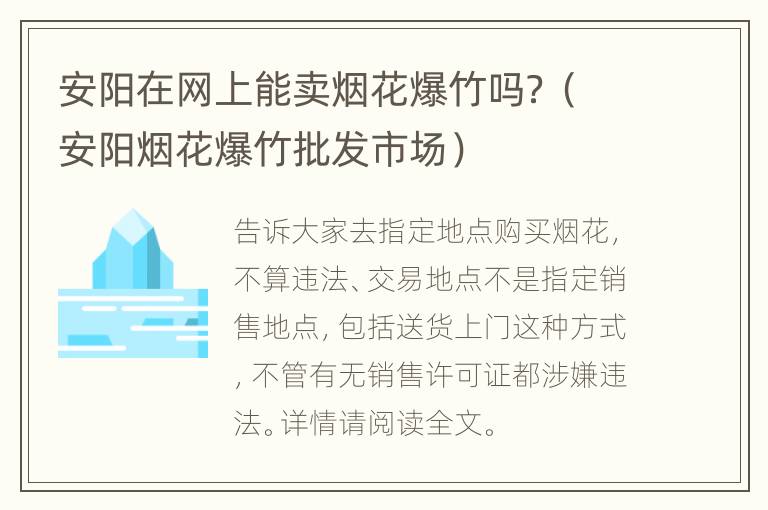 安阳在网上能卖烟花爆竹吗？（安阳烟花爆竹批发市场）

告诉大家去指定地点购买烟花，不算违法、交易地点不是指定销售地点，包括送货上门这种方式，不管有无销售许可证都涉嫌违法。详情请阅读全文。